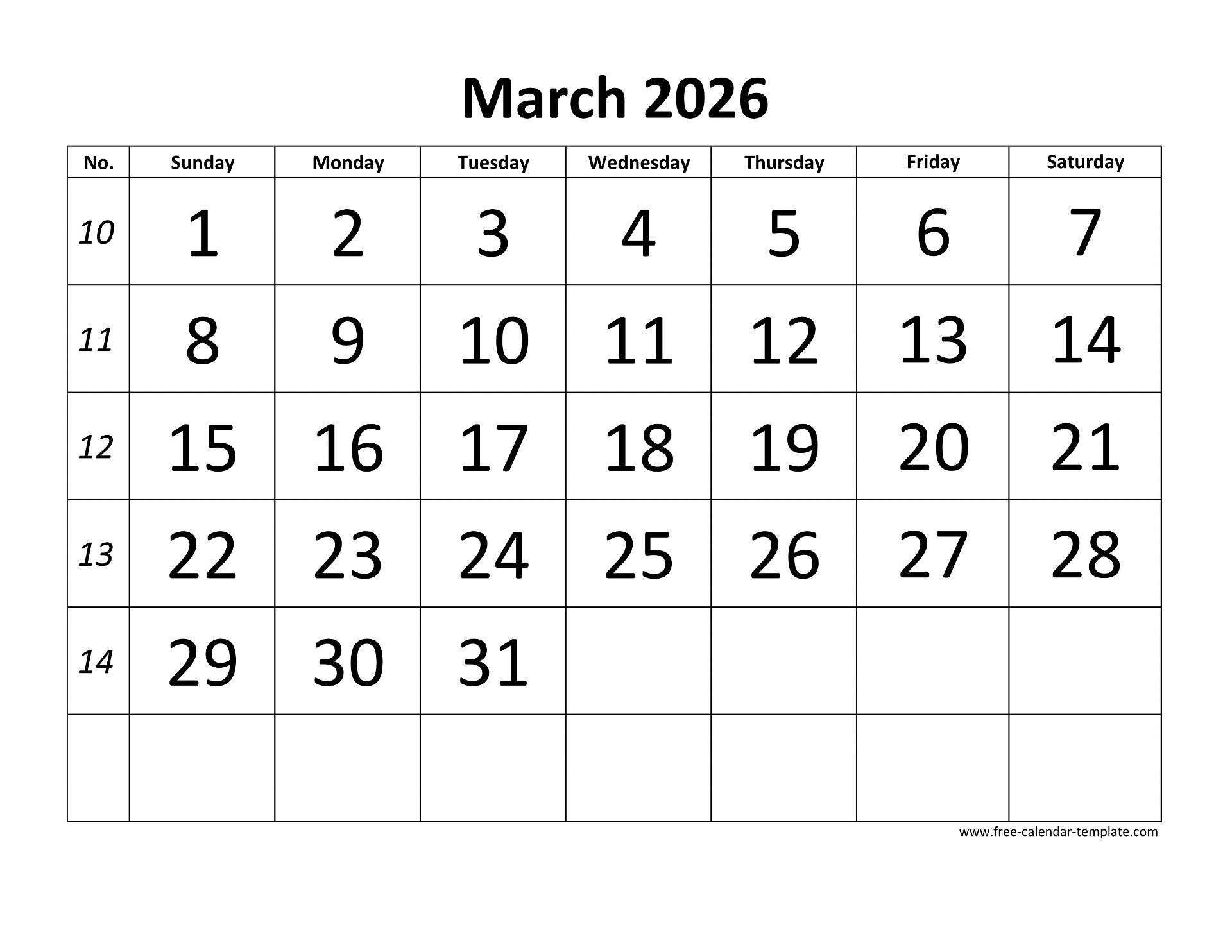 March 2026

| No. | Sunday | Monday | Tuesday | Wednesday | Thursday | Friday | Saturday |
|---|---|---|---|---|---|---|---|
| 10 | 1 | 2 | 3 | 4 | 5 | 6 | 7 |
| 11 | 8 | 9 | 10 | 11 | 12 | 13 | 14 |
| 12 | 15 | 16 | 17 | 18 | 19 | 20 | 21 |
| 13 | 22 | 23 | 24 | 25 | 26 | 27 | 28 |
| 14 | 29 | 30 | 31 | | | | |
| | | | | | | | |

www.free-calendar-template.com